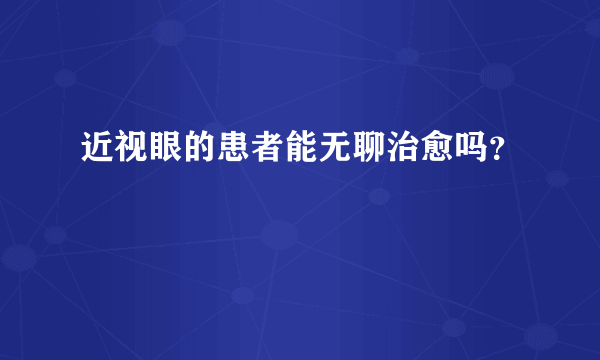 近视眼的患者能无聊治愈吗？